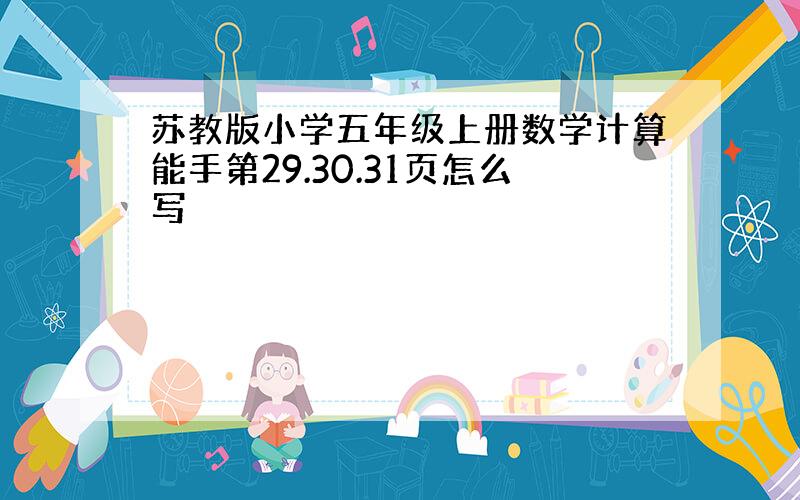 苏教版小学五年级上册数学计算能手第29.30.31页怎么写